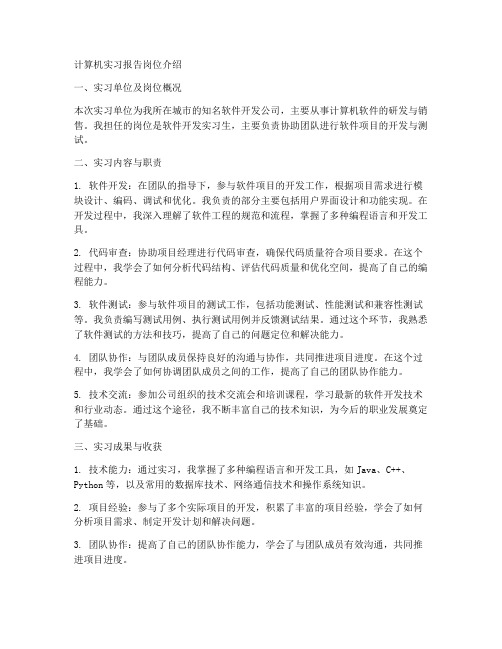 计算机实习报告岗位介绍

一、实习单位及岗位概况

本次实习单位为我所在城市的知名软件开发公司，主要从事计算机软件的研发与销售。我担任的岗位是软件开发实习生，主要负责协助团队进行软件项目的开发与测试。

二、实习内容与职责

1. 软件开发：在团队的指导下，参与软件项目的开发工作，根据项目需求进行模块设计、编码、调试和优化。我负责的部分主要包括用户界面设计和功能实现。在开发过程中，我深入理解了软件工程的规范和流程，掌握了多种编程语言和开发工具。

2. 代码审查：协助项目经理进行代码审查，确保代码质量符合项目要求。在这个过程中，我学会了如何分析代码结构、评估代码质量和优化空间，提高了自己的编程能力。

3. 软件测试：参与软件项目的测试工作，包括功能测试、性能测试和兼容性测试等。我负责编写测试用例、执行测试用例并反馈测试结果。通过这个环节，我熟悉了软件测试的方法和技巧，提高了自己的问题定位和解决能力。

4. 团队协作：与团队成员保持良好的沟通与协作，共同推进项目进度。在这个过程中，我学会了如何协调团队成员之间的工作，提高了自己的团队协作能力。

5. 技术交流：参加公司组织的技术交流会和培训课程，学习最新的软件开发技术和行业动态。通过这个途径，我不断丰富自己的技术知识，为今后的职业发展奠定了基础。

三、实习成果与收获

1. 技术能力：通过实习，我掌握了多种编程语言和开发工具，如 Java、C++、Python 等，以及常用的数据库技术、网络通信技术和操作系统知识。

2. 项目经验：参与了多个实际项目的开发，积累了丰富的项目经验，学会了如何分析项目需求、制定开发计划和解决问题。

3. 团队协作：提高了自己的团队协作能力，学会了与团队成员有效沟通，共同推进项目进度。